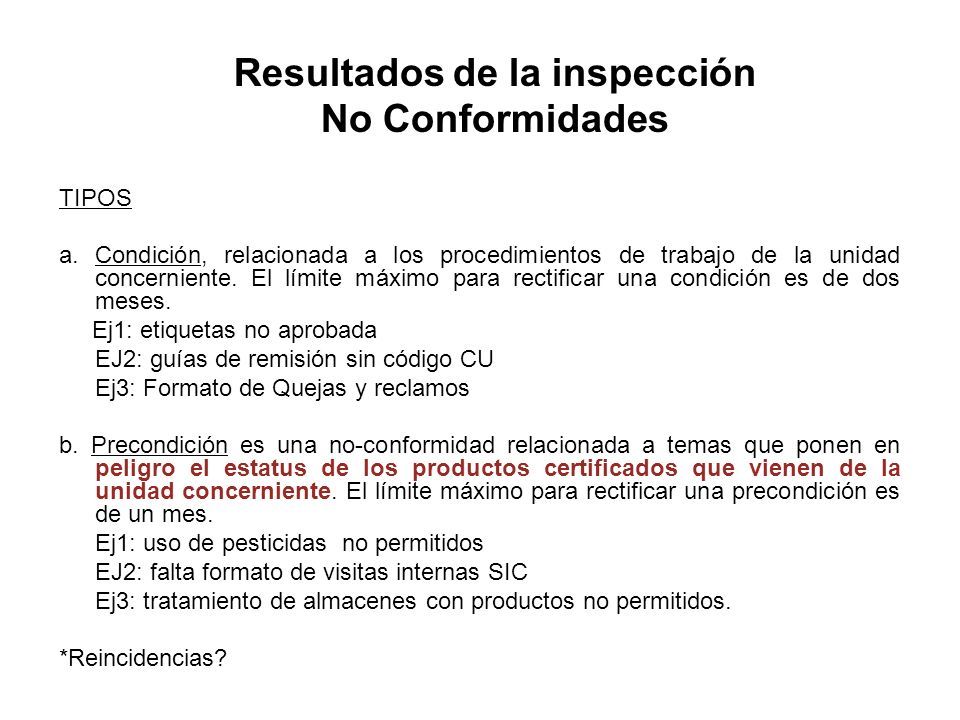 Resultados de la inspección
No Conformidades

TIPOS

a. Condición, relacionada a los procedimientos de trabajo de la unidad concerniente. El límite máximo para rectificar una condición es de dos meses.

Ej1: etiquetas no aprobada
EJ2: guías de remisión sin código CU
Ej3: Formato de Quejas y reclamos

b. Precondición es una no-conformidad relacionada a temas que ponen en peligro el estatus de los productos certificados que vienen de la unidad concerniente. El límite máximo para rectificar una precondición es de un mes.

Ej1: uso de pesticidas no permitidos
EJ2: falta formato de visitas internas SIC
Ej3: tratamiento de almacenes con productos no permitidos.

*Reincidencias?